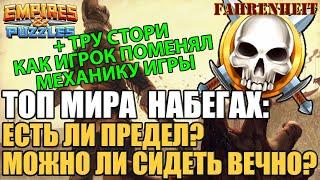 EMPIRES & PUZZLES

FAHRENHEIT

+ ТРУ СТОРИ КАК ИГРОК ПОМЕНЯЛ МЕХАНИКУ ИГРЫ

ТОП МИРА НАБЕГАХ:
ЕСТЬ ЛИ ПРЕДЕЛ?
МОЖНО ЛИ СИДЕТЬ ВЕЧНО?